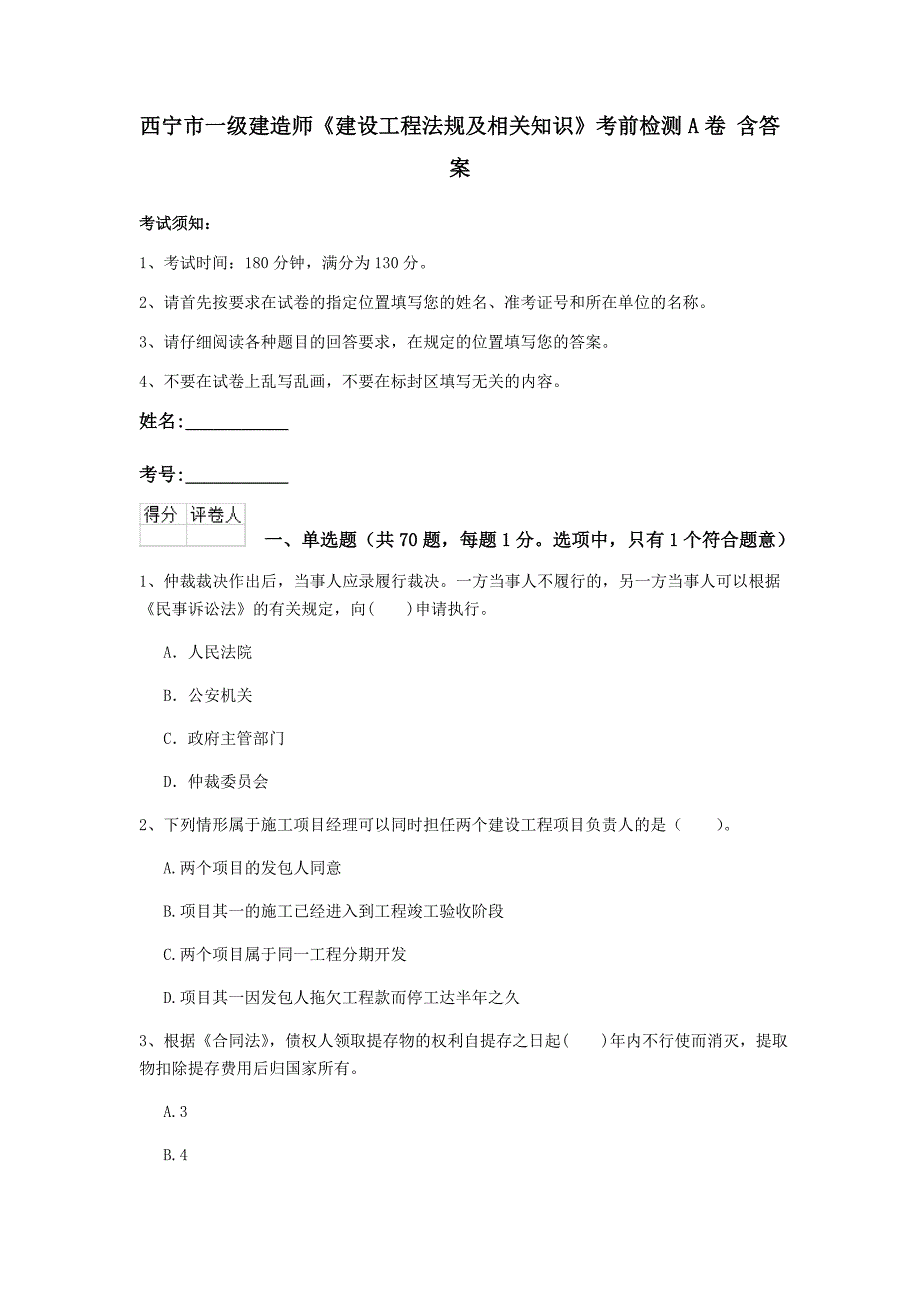 西宁市一级建造师《建设工程法规及相关知识》考前检测A卷 含答案

考试须知：

1、考试时间：180分钟，满分为130分。

2、请首先按要求在试卷的指定位置填写您的姓名、准考证号和所在单位的名称。

3、请仔细阅读各种题目的回答要求，在规定的位置填写您的答案。

4、不要在试卷上乱写乱画，不要在标封区填写无关的内容。

姓名:____________

考号:____________

| 得分 | 评卷人 |
|---|---|
| | |

一、单选题（共70题，每题1分。选项中，只有1个符合题意）

1、仲裁裁决作出后，当事人应录履行裁决。一方当事人不履行的，另一方当事人可以根据《民事诉讼法》的有关规定，向(　　)申请执行。

A. 人民法院

B. 公安机关

C. 政府主管部门

D. 仲裁委员会

2、下列情形属于施工项目经理可以同时担任两个建设工程项目负责人的是（　　）。

A.两个项目的发包人同意

B.项目其一的施工已经进入到工程竣工验收阶段

C.两个项目属于同一工程分期开发

D.项目其一因发包人拖欠工程款而停工达半年之久

3、根据《合同法》，债权人领取提存物的权利自提存之日起(　　)年内不行使而消灭，提取物扣除提存费用后归国家所有。

A.3

B.4